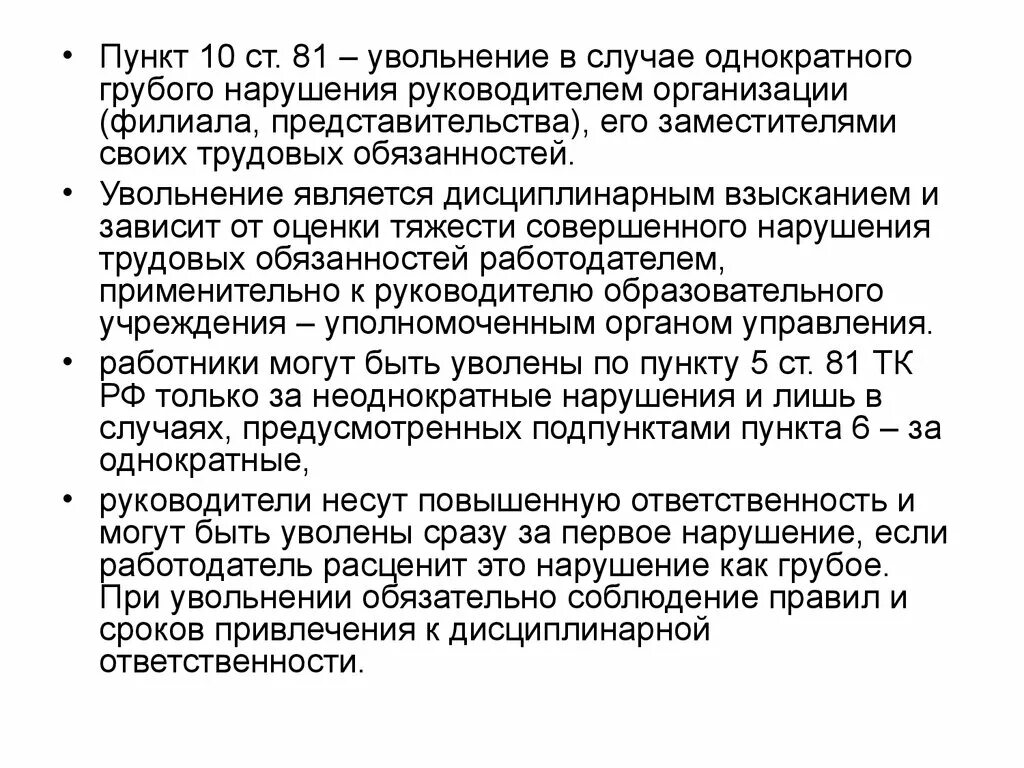 • Пункт 10 ст. 81 – увольнение в случае однократного грубого нарушения руководителем организации (филиала, представительства), его заместителями своих трудовых обязанностей.

• Увольнение является дисциплинарным взысканием и зависит от оценки тяжести совершенного нарушения трудовых обязанностей работодателем, применительно к руководителю образовательного учреждения – уполномоченным органом управления.

• работники могут быть уволены по пункту 5 ст. 81 ТК РФ только за неоднократные нарушения и лишь в случаях, предусмотренных подпунктами пункта 6 – за однократные,

• руководители несут повышенную ответственность и могут быть уволены сразу за первое нарушение, если работодатель расценит это нарушение как грубое. При увольнении обязательно соблюдение правил и сроков привлечения к дисциплинарной ответственности.